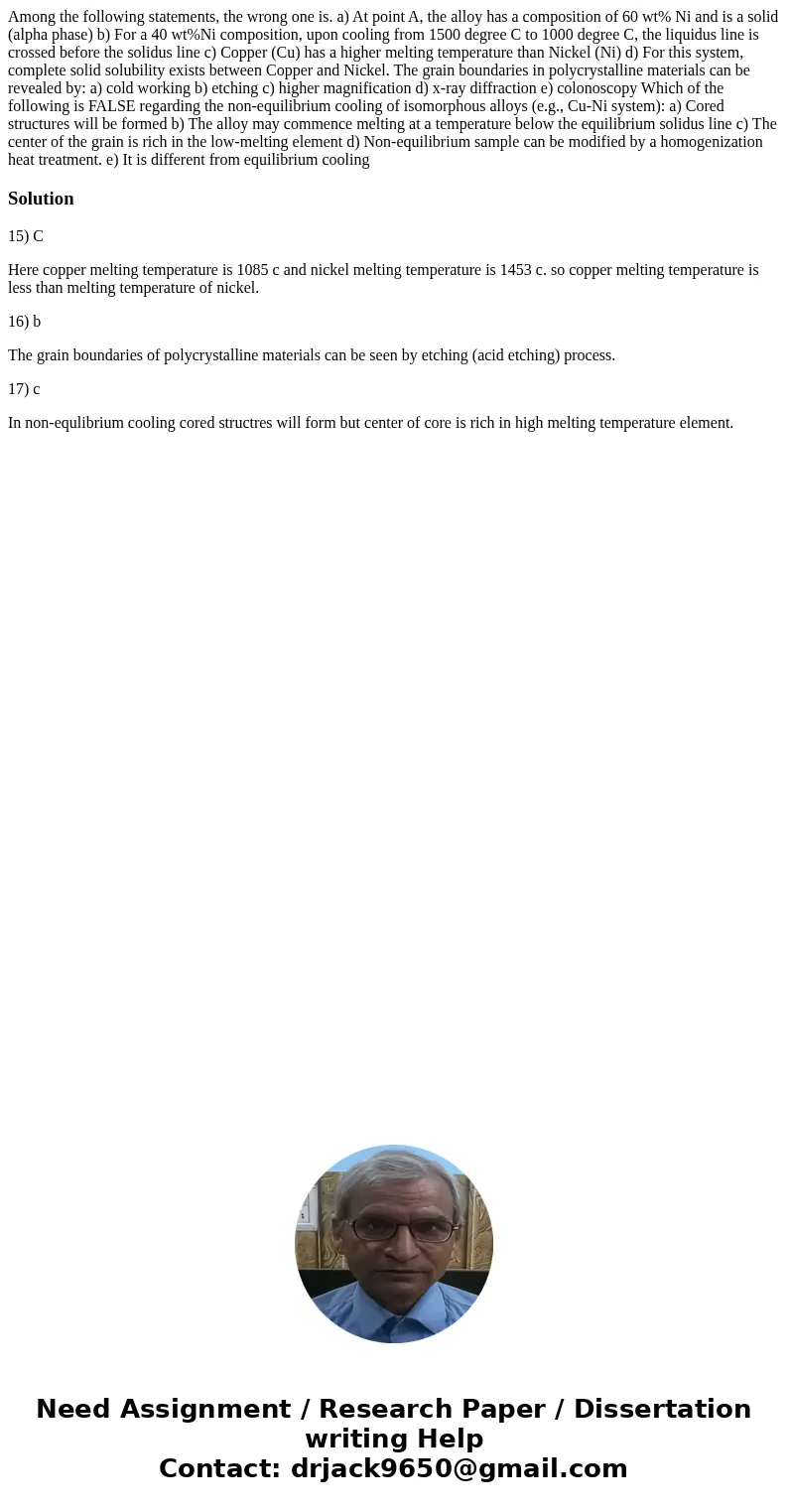 Among the following statements, the wrong one is. a) At point A, the alloy has a composition of 60 wt% Ni and is a solid (alpha phase) b) For a 40 wt%Ni composition, upon cooling from 1500 degree C to 1000 degree C, the liquidus line is crossed before the solidus line c) Copper (Cu) has a higher melting temperature than Nickel (Ni) d) For this system, complete solid solubility exists between Copper and Nickel. The grain boundaries in polycrystalline materials can be revealed by: a) cold working b) etching c) higher magnification d) x-ray diffraction e) colonoscopy Which of the following is FALSE regarding the non-equilibrium cooling of isomorphous alloys (e.g., Cu-Ni system): a) Cored structures will be formed b) The alloy may commence melting at a temperature below the equilibrium solidus line c) The center of the grain is rich in the low-melting element d) Non-equilibrium sample can be modified by a homogenization heat treatment. e) It is different from equilibrium cooling

Solution

15) C

Here copper melting temperature is 1085 c and nickel melting temperature is 1453 c. so copper melting temperature is less than melting temperature of nickel.

16) b

The grain boundaries of polycrystalline materials can be seen by etching (acid etching) process.

17) c

In non-equlibrium cooling cored structres will form but center of core is rich in high melting temperature element.

Need Assignment / Research Paper / Dissertation writing Help
Contact: drjack9650@gmail.com